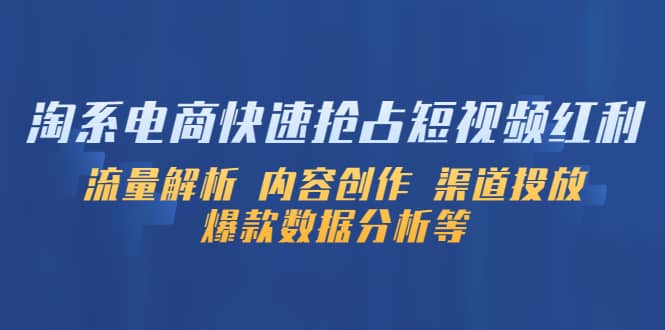 淘系电商快速抢占短视频红利

流量解析 内容创作 渠道投放
爆款数据分析等